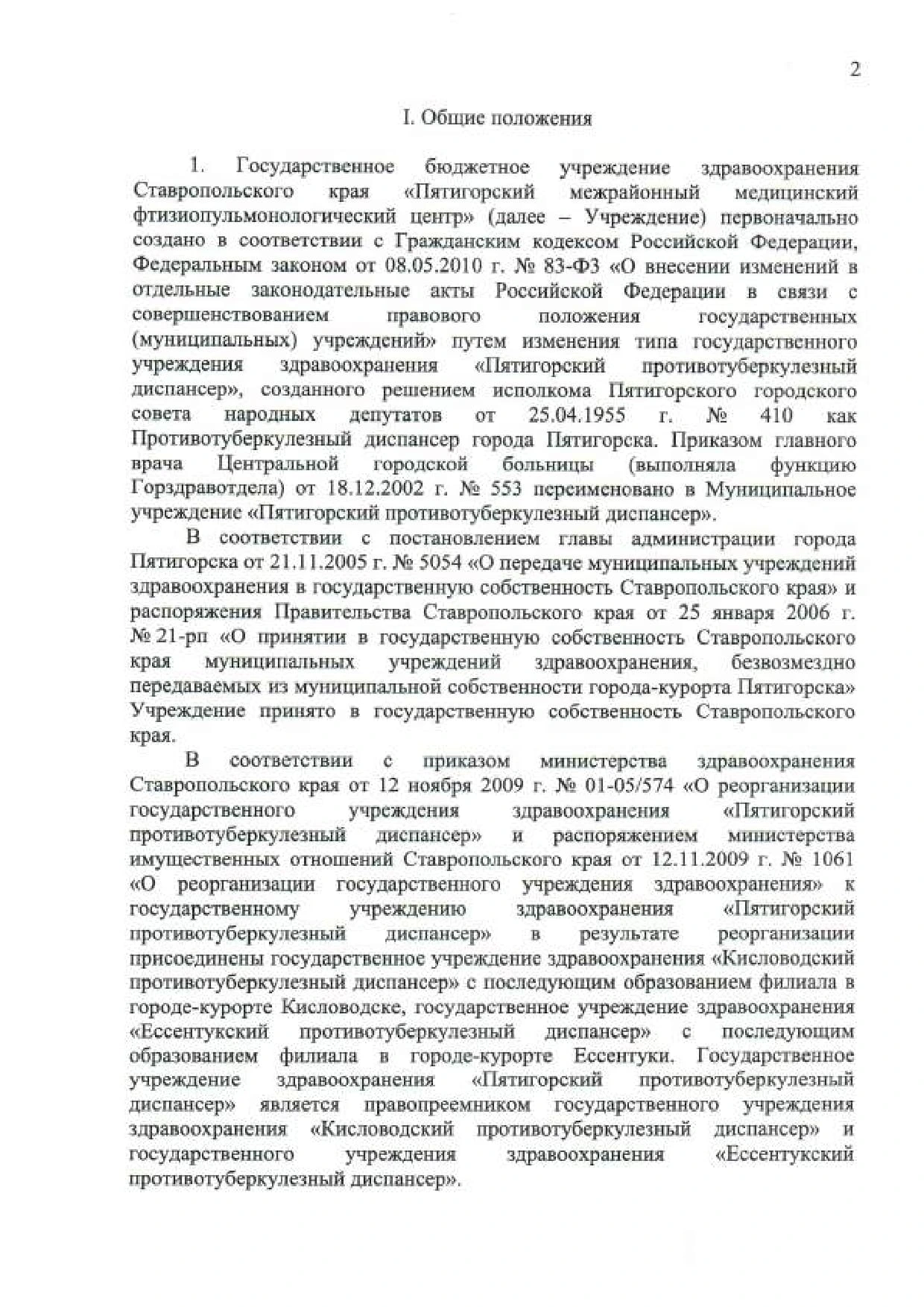 2

I. Общие положения

1. Государственное бюджетное учреждение здравоохранения Ставропольского края «Пятигорский межрайонный медицинский фтизиопульмонологический центр» (далее – Учреждение) первоначально создано в соответствии с Гражданским кодексом Российской Федерации, Федеральным законом от 08.05.2010 г. № 83-ФЗ «О внесении изменений в отдельные законодательные акты Российской Федерации в связи с совершенствованием правового положения государственных (муниципальных) учреждений» путем изменения типа государственного учреждения здравоохранения «Пятигорский противотуберкулезный диспансер», созданного решением исполкома Пятигорского городского совета народных депутатов от 25.04.1955 г. № 410 как Противотуберкулезный диспансер города Пятигорска. Приказом главного врача Центральной городской больницы (выполняла функцию Горздравотдела) от 18.12.2002 г. № 553 переименовано в Муниципальное учреждение «Пятигорский противотуберкулезный диспансер».

В соответствии с постановлением главы администрации города Пятигорска от 21.11.2005 г. № 5054 «О передаче муниципальных учреждений здравоохранения в государственную собственность Ставропольского края» и распоряжения Правительства Ставропольского края от 25 января 2006 г. № 21-рп «О принятии в государственную собственность Ставропольского края муниципальных учреждений здравоохранения, безвозмездно передаваемых из муниципальной собственности города-курорта Пятигорска» Учреждение принято в государственную собственность Ставропольского края.

В соответствии с приказом министерства здравоохранения Ставропольского края от 12 ноября 2009 г. № 01-05/574 «О реорганизации государственного учреждения здравоохранения «Пятигорский противотуберкулезный диспансер» и распоряжением министерства имущественных отношений Ставропольского края от 12.11.2009 г. № 1061 «О реорганизации государственного учреждения здравоохранения» к государственному учреждению здравоохранения «Пятигорский противотуберкулезный диспансер» в результате реорганизации присоединены государственное учреждение здравоохранения «Кисловодский противотуберкулезный диспансер» с последующим образованием филиала в городе-курорте Кисловодске, государственное учреждение здравоохранения «Ессентукский противотуберкулезный диспансер» с последующим образованием филиала в городе-курорте Ессентуки. Государственное учреждение здравоохранения «Пятигорский противотуберкулезный диспансер» является правопреемником государственного учреждения здравоохранения «Кисловодский противотуберкулезный диспансер» и государственного учреждения здравоохранения «Ессентукский противотуберкулезный диспансер».